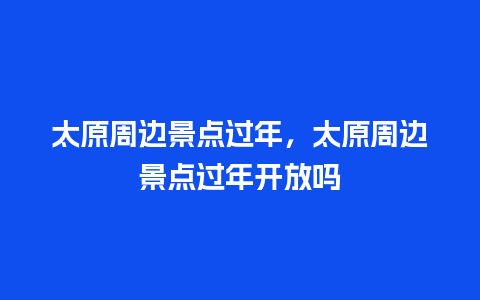 太原周边景点过年，太原周边景点过年开放吗